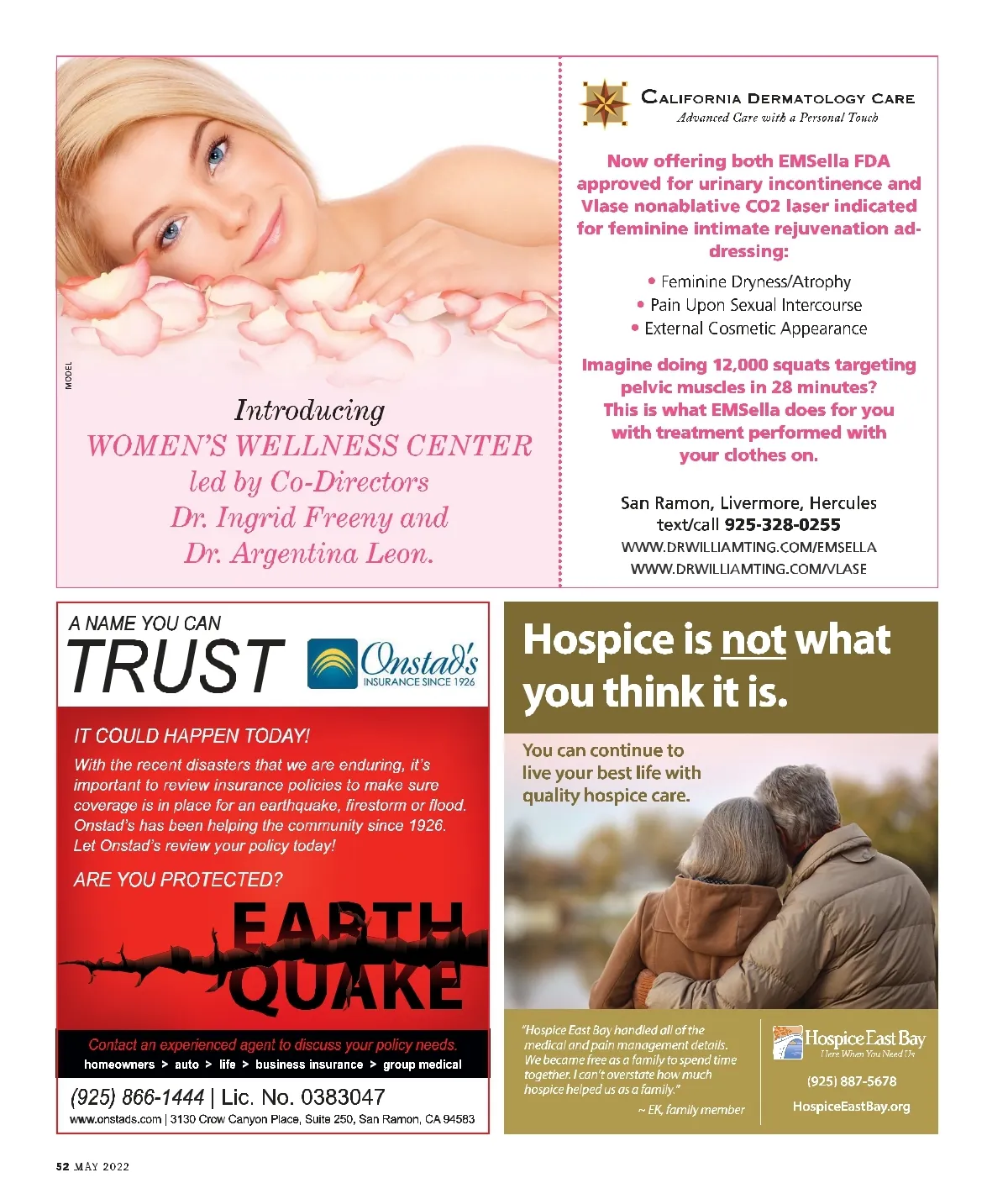 MODEL

Introducing
WOMEN'S WELLNESS CENTER
led by Co-Directors
Dr. Ingrid Freeny and
Dr. Argentina Leon.

CALIFORNIA DERMATOLOGY CARE
Advanced Care with a Personal Touch

Now offering both EMSella FDA approved for urinary incontinence and Vlase nonablative CO2 laser indicated for feminine intimate rejuvenation addressing:

• Feminine Dryness/Atrophy
• Pain Upon Sexual Intercourse
• External Cosmetic Appearance

Imagine doing 12,000 squats targeting pelvic muscles in 28 minutes? This is what EMSella does for you with treatment performed with your clothes on.

San Ramon, Livermore, Hercules
text/call 925-328-0255
WWW.DRWILLIAMTING.COM/EMSELLA
WWW.DRWILLIAMTING.COM/VLASE

A NAME YOU CAN
TRUST
Onstad's
INSURANCE SINCE 1926

IT COULD HAPPEN TODAY!
With the recent disasters that we are enduring, it's important to review insurance policies to make sure coverage is in place for an earthquake, firestorm or flood. Onstad's has been helping the community since 1926. Let Onstad's review your policy today!

ARE YOU PROTECTED?

EARTH
QUAKE

Contact an experienced agent to discuss your policy needs.
homeowners > auto > life > business insurance > group medical

(925) 866-1444 | Lic. No. 0383047
www.onstads.com | 3130 Crow Canyon Place, Suite 250, San Ramon, CA 94583

Hospice is not what you think it is.

You can continue to live your best life with quality hospice care.

"Hospice East Bay handled all of the medical and pain management details. We became free as a family to spend time together. I can't overstate how much hospice helped us as a family."
~ EK, family member

Hospice East Bay
Here When You Need Us
(925) 887-5678
HospiceEastBay.org

52 MAY 2022